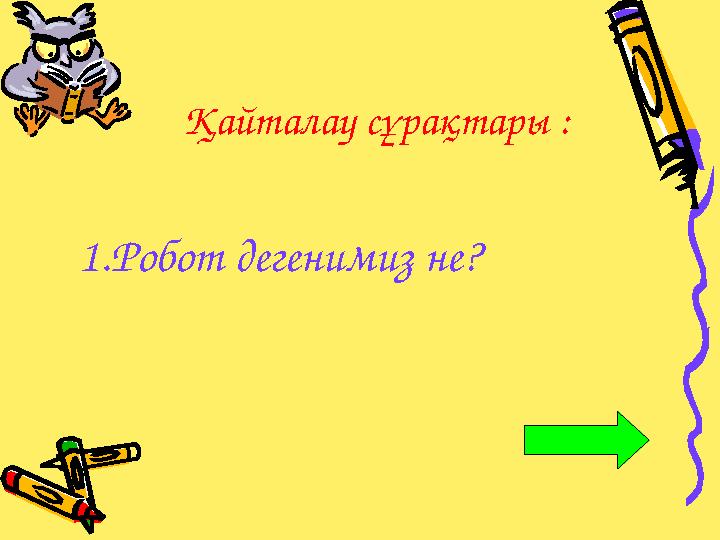 Қайталау сұрақтары :

1.Робот дегенимиз не?